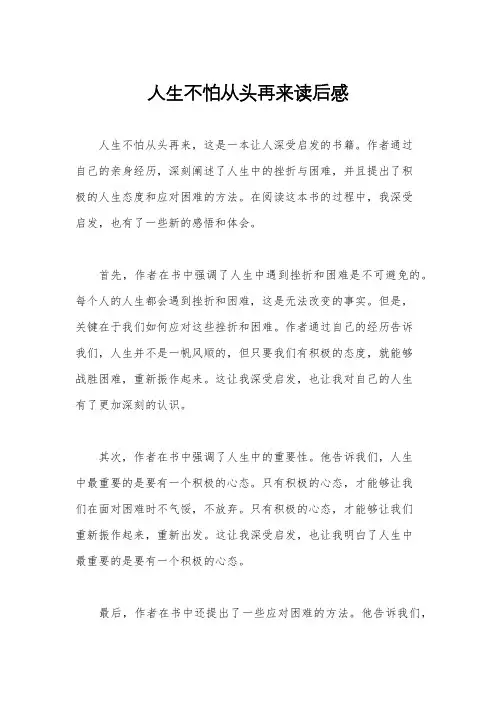 人生不怕从头再来读后感

人生不怕从头再来，这是一本让人深受启发的书籍。作者通过自己的亲身经历，深刻阐述了人生中的挫折与困难，并且提出了积极的人生态度和应对困难的方法。在阅读这本书的过程中，我深受启发，也有了一些新的感悟和体会。

首先，作者在书中强调了人生中遇到挫折和困难是不可避免的。每个人的人生都会遇到挫折和困难，这是无法改变的事实。但是，关键在于我们如何应对这些挫折和困难。作者通过自己的经历告诉我们，人生并不是一帆风顺的，但只要我们有积极的态度，就能够战胜困难，重新振作起来。这让我深受启发，也让我对自己的人生有了更加深刻的认识。

其次，作者在书中强调了人生中的重要性。他告诉我们，人生中最重要的是要有一个积极的心态。只有积极的心态，才能够让我们在面对困难时不气馁，不放弃。只有积极的心态，才能够让我们重新振作起来，重新出发。这让我深受启发，也让我明白了人生中最重要的是要有一个积极的心态。

最后，作者在书中还提出了一些应对困难的方法。他告诉我们，